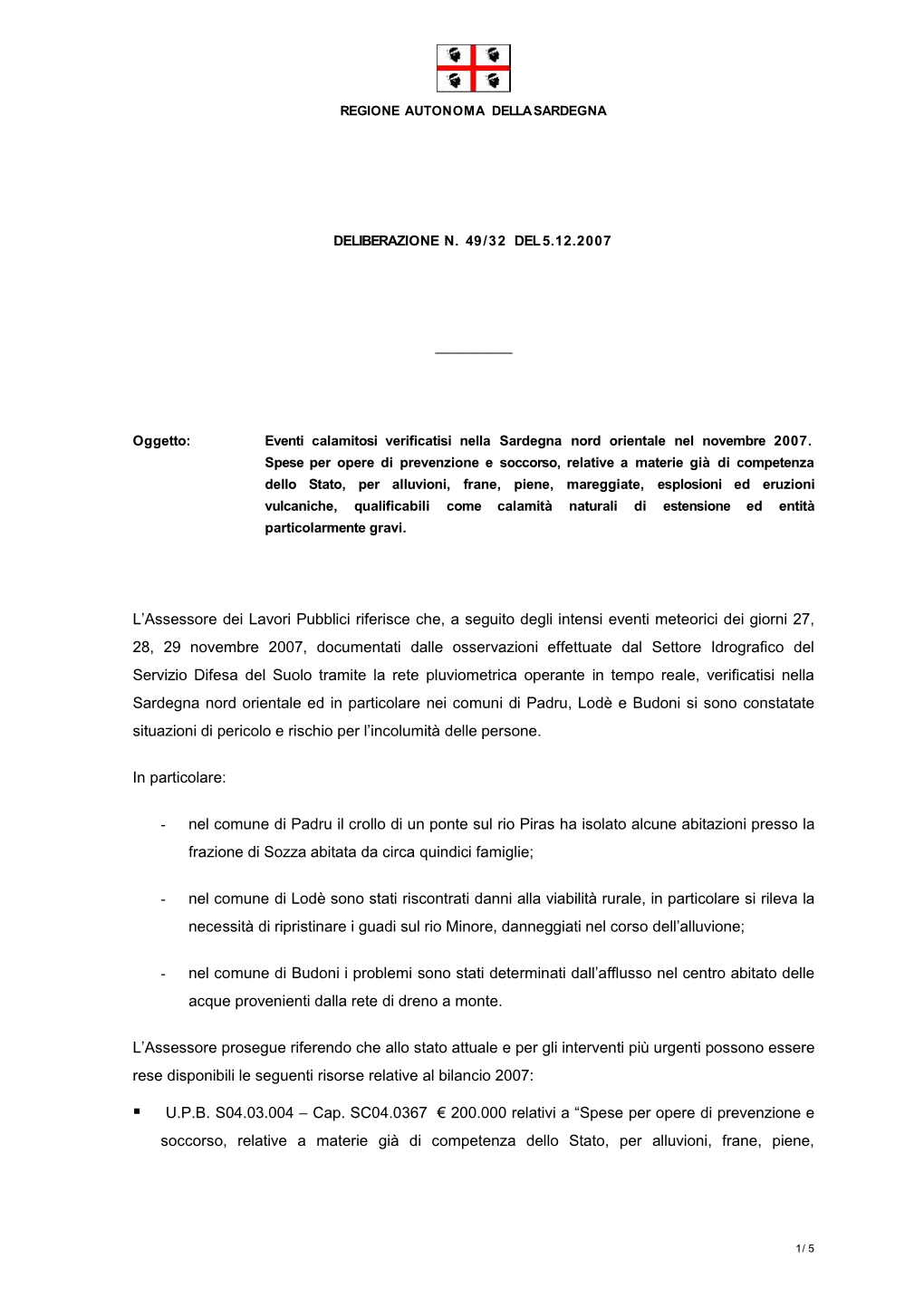 REGIONE AUTONOMA DELLA SARDEGNA

DELIBERAZIONE N. 49/32 DEL 5.12.2007

Oggetto: Eventi calamitosi verificatisi nella Sardegna nord orientale nel novembre 2007. Spese per opere di prevenzione e soccorso, relative a materie già di competenza dello Stato, per alluvioni, frane, piene, mareggiate, esplosioni ed eruzioni vulcaniche, qualificabili come calamità naturali di estensione ed entità particolarmente gravi.

L'Assessore dei Lavori Pubblici riferisce che, a seguito degli intensi eventi meteorici dei giorni 27, 28, 29 novembre 2007, documentati dalle osservazioni effettuate dal Settore Idrografico del Servizio Difesa del Suolo tramite la rete pluviometrica operante in tempo reale, verificatisi nella Sardegna nord orientale ed in particolare nei comuni di Padru, Lodè e Budoni si sono constatate situazioni di pericolo e rischio per l'incolumità delle persone.

In particolare:

- nel comune di Padru il crollo di un ponte sul rio Piras ha isolato alcune abitazioni presso la frazione di Sozza abitata da circa quindici famiglie;

- nel comune di Lodè sono stati riscontrati danni alla viabilità rurale, in particolare si rileva la necessità di ripristinare i guadi sul rio Minore, danneggiati nel corso dell'alluvione;

- nel comune di Budoni i problemi sono stati determinati dall'afflusso nel centro abitato delle acque provenienti dalla rete di dreno a monte.

L'Assessore prosegue riferendo che allo stato attuale e per gli interventi più urgenti possono essere rese disponibili le seguenti risorse relative al bilancio 2007:

▪ U.P.B. S04.03.004 – Cap. SC04.0367 € 200.000 relativi a "Spese per opere di prevenzione e soccorso, relative a materie già di competenza dello Stato, per alluvioni, frane, piene,

1/ 5